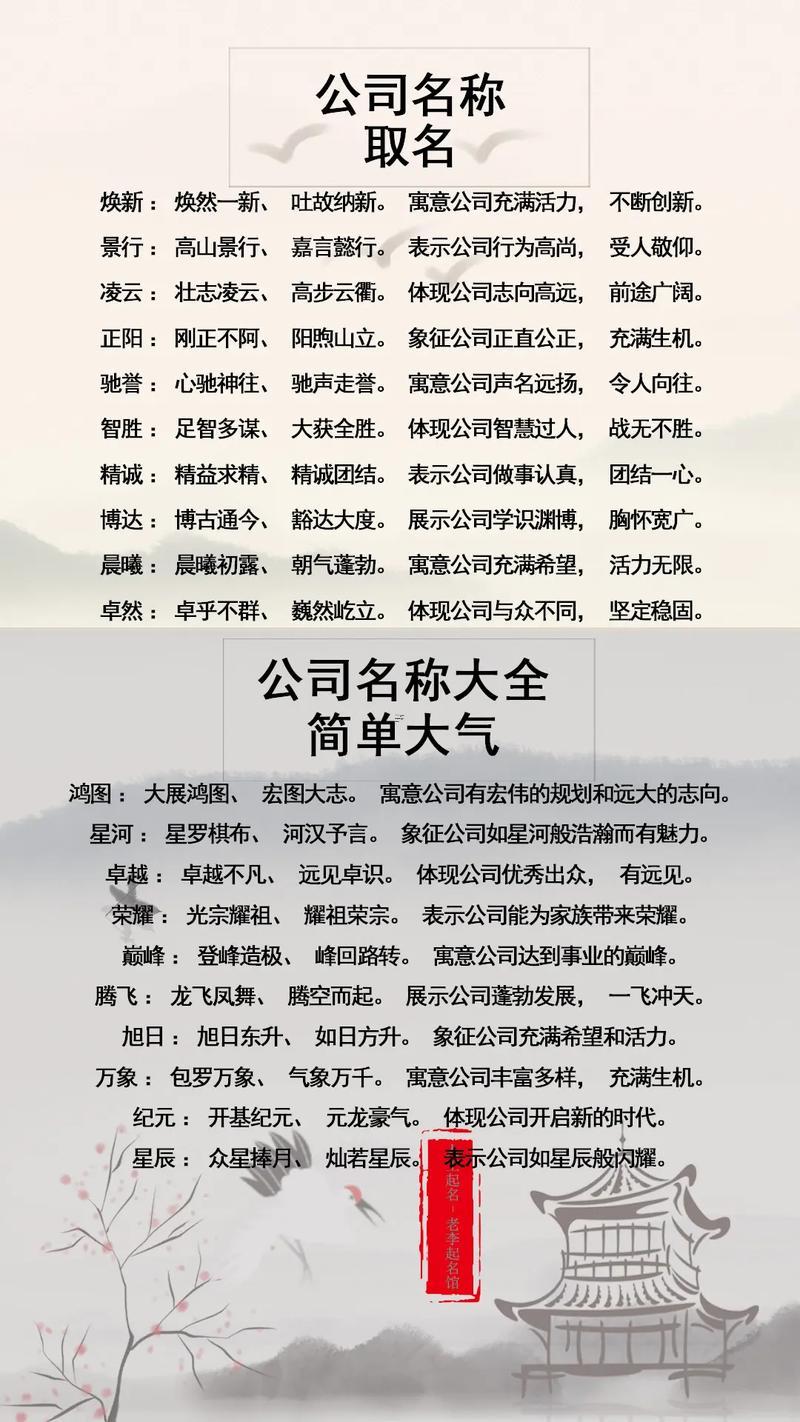 公司名称
取名

焕新： 焕然一新、 吐故纳新。 寓意公司充满活力， 不断创新。
景行： 高山景行、 嘉言懿行。 表示公司行为高尚， 受人敬仰。
凌云： 壮志凌云、 高步云衢。 体现公司志向高远， 前途广阔。
正阳： 刚正不阿、 阳煦山立。 象征公司正直公正， 充满生机。
驰誉： 心驰神往、 驰声走誉。 寓意公司声名远扬， 令人向往。
智胜： 足智多谋、 大获全胜。 体现公司智慧过人， 战无不胜。
精诚： 精益求精、 精诚团结。 表示公司做事认真， 团结一心。
博达： 博古通今、 豁达大度。 展示公司学识渊博， 胸怀宽广。
晨曦： 晨曦初露、 朝气蓬勃。 寓意公司充满希望， 活力无限。
卓然： 卓乎不群、 巍然屹立。 体现公司与众不同， 坚定稳固。

公司名称大全
简单大气

鸿图： 大展鸿图、 宏图大志。 寓意公司有宏伟的规划和远大的志向。
星河： 星罗棋布、 河汉予言。 象征公司如星河般浩瀚而有魅力。
卓越： 卓越不凡、 远见卓识。 体现公司优秀出众， 有远见。
荣耀： 光宗耀祖、 耀祖荣宗。 表示公司能为家族带来荣耀。
巅峰： 登峰造极、 峰回路转。 寓意公司达到事业的巅峰。
腾飞： 龙飞凤舞、 腾空而起。 展示公司蓬勃发展， 一飞冲天。
旭日： 旭日东升、 如日方升。 象征公司充满希望和活力。
万象： 包罗万象、 气象万千。 寓意公司丰富多样， 充满生机。
纪元： 开基纪元、 元龙豪气。 体现公司开启新的时代。
星辰： 众星捧月、 灿若星辰。 表示公司如星辰般闪耀。

起名 - 老李起名馆